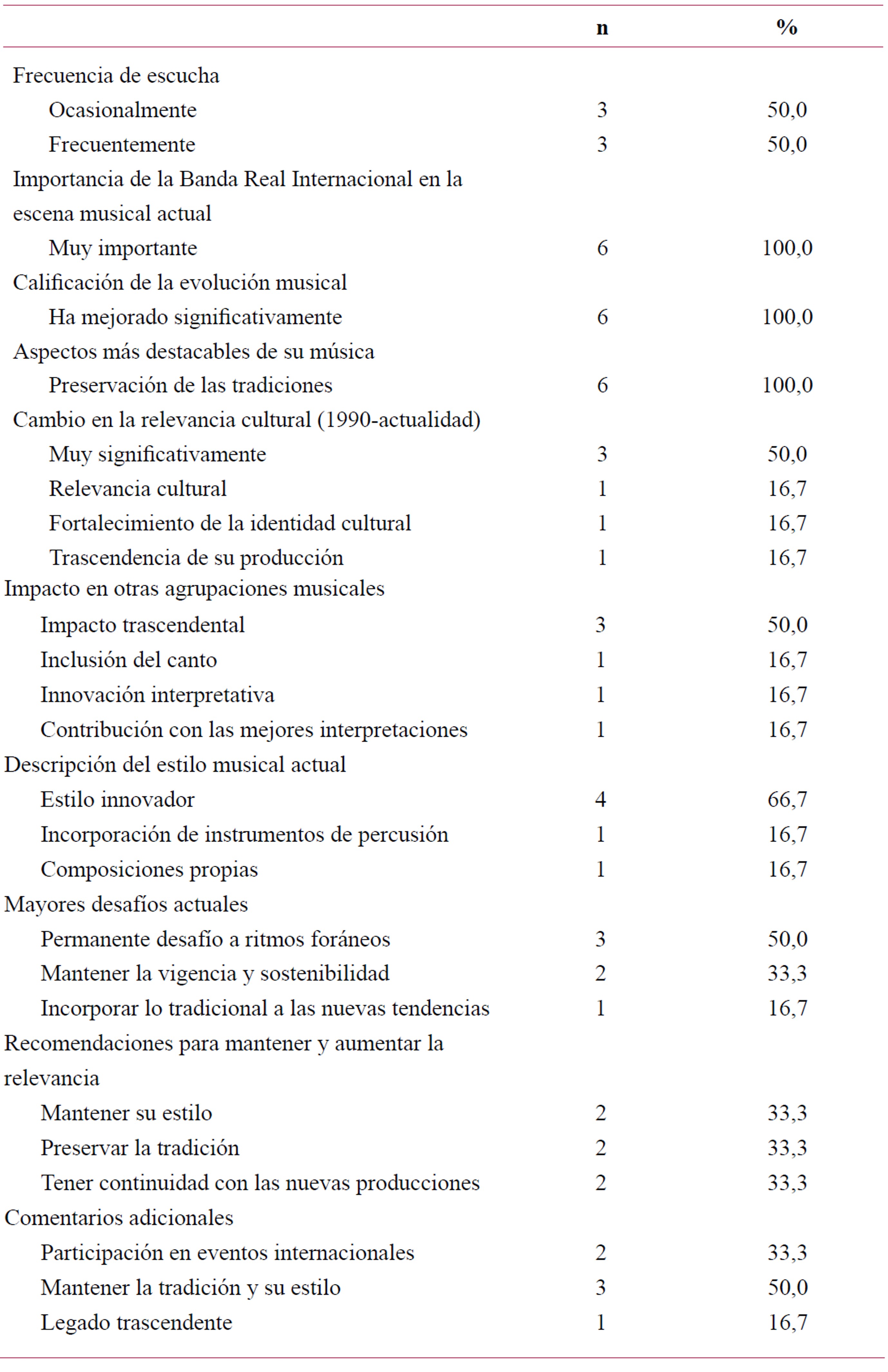 | | n | % |
|---|---|---|
| Frecuencia de escucha | | |
| Ocasionalmente | 3 | 50,0 |
| Frecuentemente | 3 | 50,0 |
| Importancia de la Banda Real Internacional en la escena musical actual | | |
| Muy importante | 6 | 100,0 |
| Calificación de la evolución musical | | |
| Ha mejorado significativamente | 6 | 100,0 |
| Aspectos más destacables de su música | | |
| Preservación de las tradiciones | 6 | 100,0 |
| Cambio en la relevancia cultural (1990-actualidad) | | |
| Muy significativamente | 3 | 50,0 |
| Relevancia cultural | 1 | 16,7 |
| Fortalecimiento de la identidad cultural | 1 | 16,7 |
| Trascendencia de su producción | 1 | 16,7 |
| Impacto en otras agrupaciones musicales | | |
| Impacto trascendental | 3 | 50,0 |
| Inclusión del canto | 1 | 16,7 |
| Innovación interpretativa | 1 | 16,7 |
| Contribución con las mejores interpretaciones | 1 | 16,7 |
| Descripción del estilo musical actual | | |
| Estilo innovador | 4 | 66,7 |
| Incorporación de instrumentos de percusión | 1 | 16,7 |
| Composiciones propias | 1 | 16,7 |
| Mayores desafíos actuales | | |
| Permanente desafío a ritmos foráneos | 3 | 50,0 |
| Mantener la vigencia y sostenibilidad | 2 | 33,3 |
| Incorporar lo tradicional a las nuevas tendencias | 1 | 16,7 |
| Recomendaciones para mantener y aumentar la relevancia | | |
| Mantener su estilo | 2 | 33,3 |
| Preservar la tradición | 2 | 33,3 |
| Tener continuidad con las nuevas producciones | 2 | 33,3 |
| Comentarios adicionales | | |
| Participación en eventos internacionales | 2 | 33,3 |
| Mantener la tradición y su estilo | 3 | 50,0 |
| Legado trascendente | 1 | 16,7 |